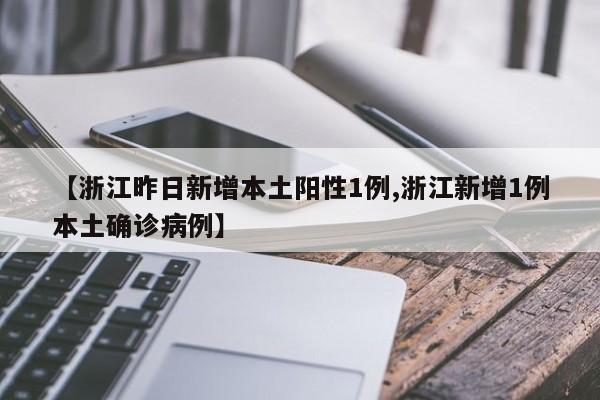 【浙江昨日新增本土阳性1例,浙江新增1例本土确诊病例】